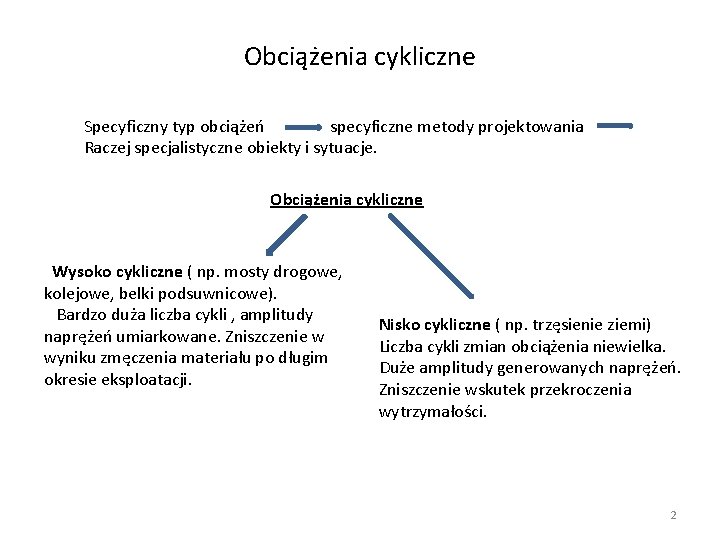 Obciążenia cykliczne

Specyficzny typ obciążeń specyficzne metody projektowania
Raczej specjalistyczne obiekty i sytuacje.

Obciążenia cykliczne

Wysoko cykliczne ( np. mosty drogowe, kolejowe, belki podsuwnicowe).
Bardzo duża liczba cykli , amplitudy naprężeń umiarkowane. Zniszczenie w wyniku zmęczenia materiału po długim okresie eksploatacji.

Nisko cykliczne ( np. trzęsienie ziemi)
Liczba cykli zmian obciążenia niewielka.
Duże amplitudy generowanych naprężeń.
Zniszczenie wskutek przekroczenia wytrzymałości.

2